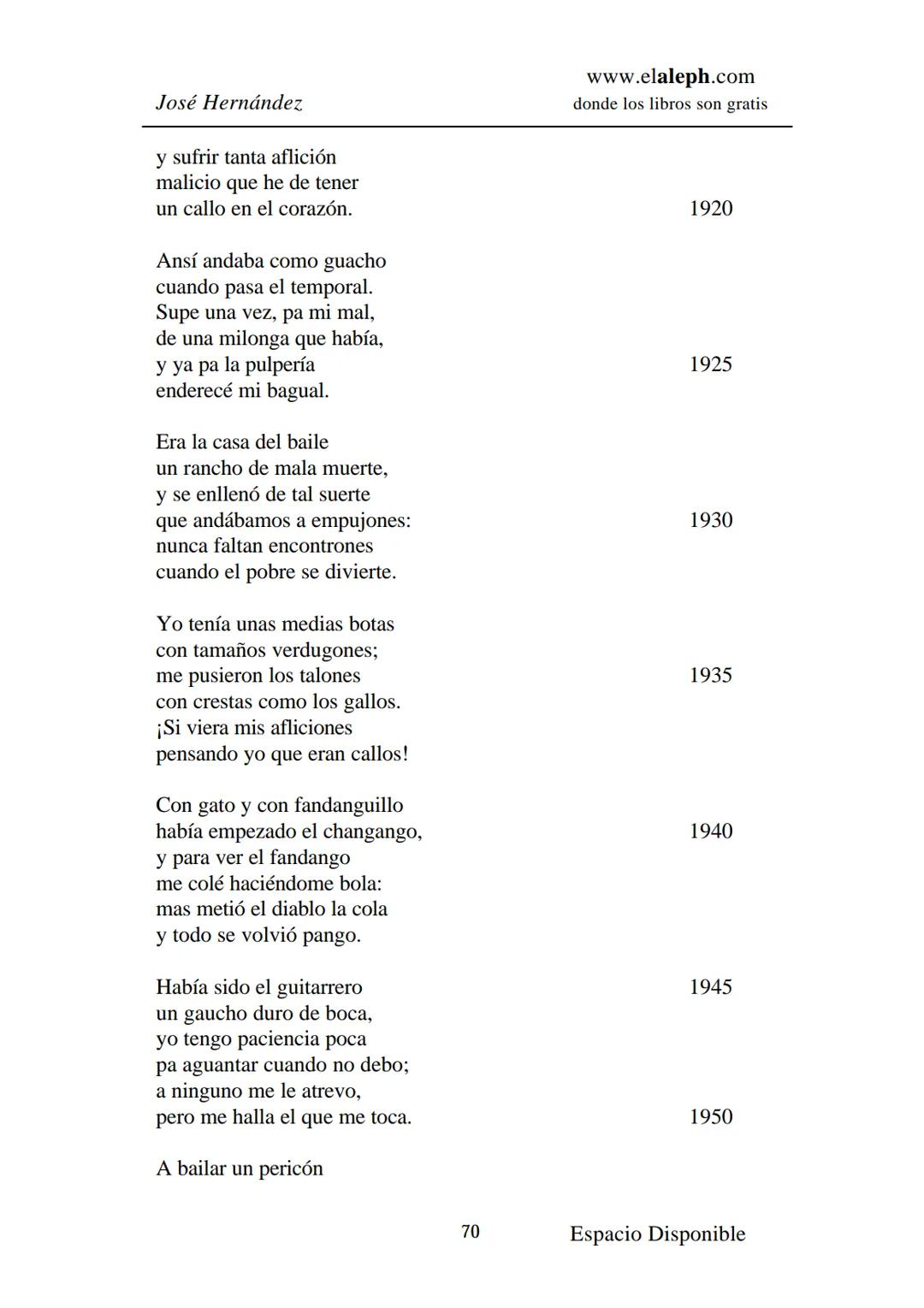 José Hernández

www.elaleph.com
donde los libros son gratis

y sufrir tanta aflición
malicio que he de tener
un callo en el corazón. 1920

Ansí andaba como guacho
cuando pasa el temporal.
Supe una vez, pa mi mal,
de una milonga que había,
y ya pa la pulpería 1925
enderecé mi bagual.

Era la casa del baile
un rancho de mala muerte,
y se enllenó de tal suerte
que andábamos a empujones: 1930
nunca faltan encontrones
cuando el pobre se divierte.

Yo tenía unas medias botas
con tamaños verdugones;
me pusieron los talones 1935
con crestas como los gallos.
¡Si viera mis afliciones
pensando yo que eran callos!

Con gato y con fandanguillo
había empezado el changango, 1940
y para ver el fandango
me colé haciéndome bola:
mas metió el diablo la cola
y todo se volvió pango.

Había sido el guitarrero 1945
un gaucho duro de boca,
yo tengo paciencia poca
pa aguantar cuando no debo;
a ninguno me le atrevo,
pero me halla el que me toca. 1950

A bailar un pericón

70 Espacio Disponible